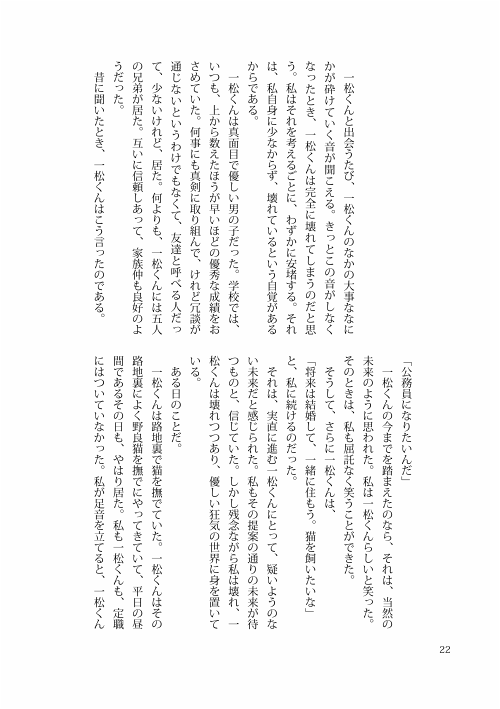 一松くんと出会うたび、一松くんのなかの大事ななにかが砕けていく音が聞こえる。きっとこの音がしなくなったとき、一松くんは完全に壊れてしまうのだと思う。私はそれを考えるごとに、わずかに安堵する。それは、私自身に少なからず、壊れているという自覚があるからである。

一松くんは真面目で優しい男の子だった。学校では、いつも、上から数えたほうが早いほどの優秀な成績をおさめていた。何事にも真剣に取り組んで、けれど冗談が通じないというわけでもなくて、友達と呼べる人だって、少ないけれど、居た。何よりも、一松くんには五人の兄弟が居た。互いに信頼しあって、家族仲も良好のようだった。

昔に聞いたとき、一松くんはこう言ったのである。

「公務員になりたいんだ」

一松くんの今までを踏まえたのなら、それは、当然の未来のように思われた。私は一松くんらしいと笑った。そのときは、私も屈託なく笑うことができた。

そうして、さらに一松くんは、

「将来は結婚して、一緒に住もう。猫を飼いたいな」

と、私に続けるのだった。

それは、実直に進む一松くんにとって、疑いようのない未来だと感じられた。私もその提案の通りの未来が待つものと、信じていた。しかし残念ながら私は壊れ、一松くんは壊れつつあり、優しい狂気の世界に身を置いている。

ある日のことだ。

一松くんは路地裏で猫を撫でていた。一松くんはその路地裏によく野良猫を撫でにやってきていて、平日の昼間であるその日も、やはり居た。私も一松くんも、定職にはついていなかった。私が足音を立てると、一松くん

22